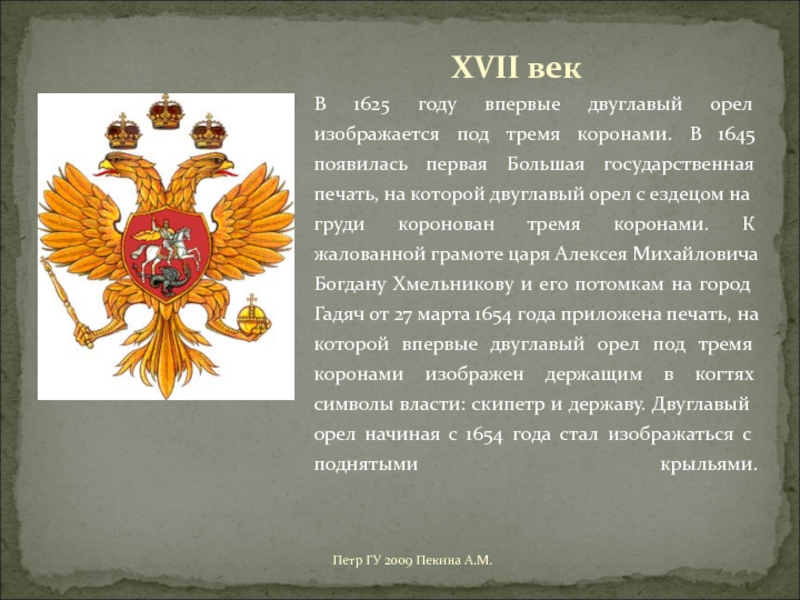 XVII век

В 1625 году впервые двуглавый орел изображается под тремя коронами. В 1645 появилась первая Большая государственная печать, на которой двуглавый орел с ездецом на груди коронован тремя коронами. К жалованной грамоте царя Алексея Михайловича Богдану Хмельникову и его потомкам на город Гадяч от 27 марта 1654 года приложена печать, на которой впервые двуглавый орел под тремя коронами изображен держащим в когтях символы власти: скипетр и державу. Двуглавый орел начиная с 1654 года стал изображаться с поднятыми крыльями.

Петр ГУ 2009 Пекина А.М.